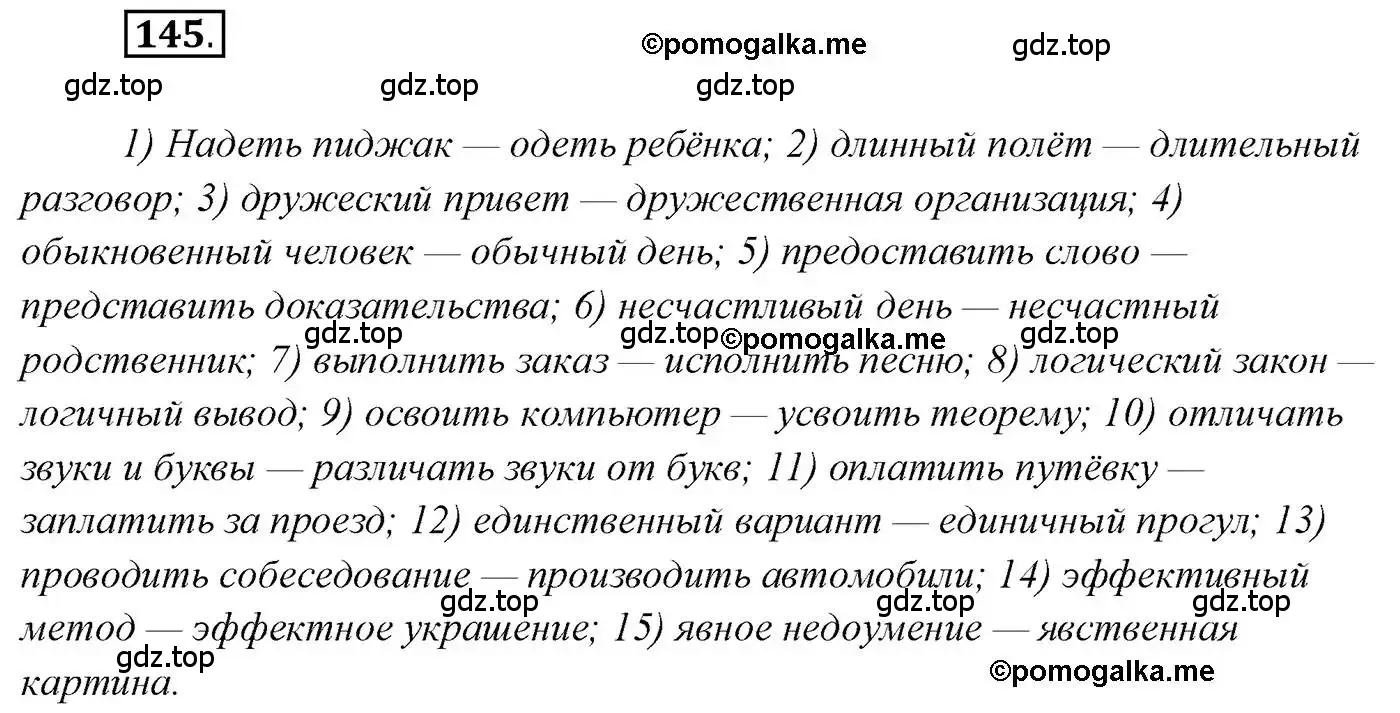 145.

©pomogalka.me gdz.top

gdz.top gdz.top gdz.top

1) Надеть пиджак — одеть ребёнка; 2) длинный полёт — длительный разговор; 3) дружеский привет — дружественная организация; 4) обыкновенный человек — обычный день; 5) предоставить слово — представить доказательства; 6) несчастливый день — несчастный родственник; 7) выполнить заказ — исполнить песню; 8) логический закон — логичный вывод; 9) освоить компьютер — усвоить теорему; 10) отличать звуки и буквы — различать звуки от букв; 11) оплатить путёвку — заплатить за проезд; 12) единственный вариант — единичный прогул; 13) проводить собеседование — производить автомобили; 14) эффективный метод — эффектное украшение; 15) явное недоумение — явственная картина.

gdz.top gdz.top ©pomogalka.me gdz.top

gdz.top gdz.top gdz.top

gdz.top

©pomogalka.me